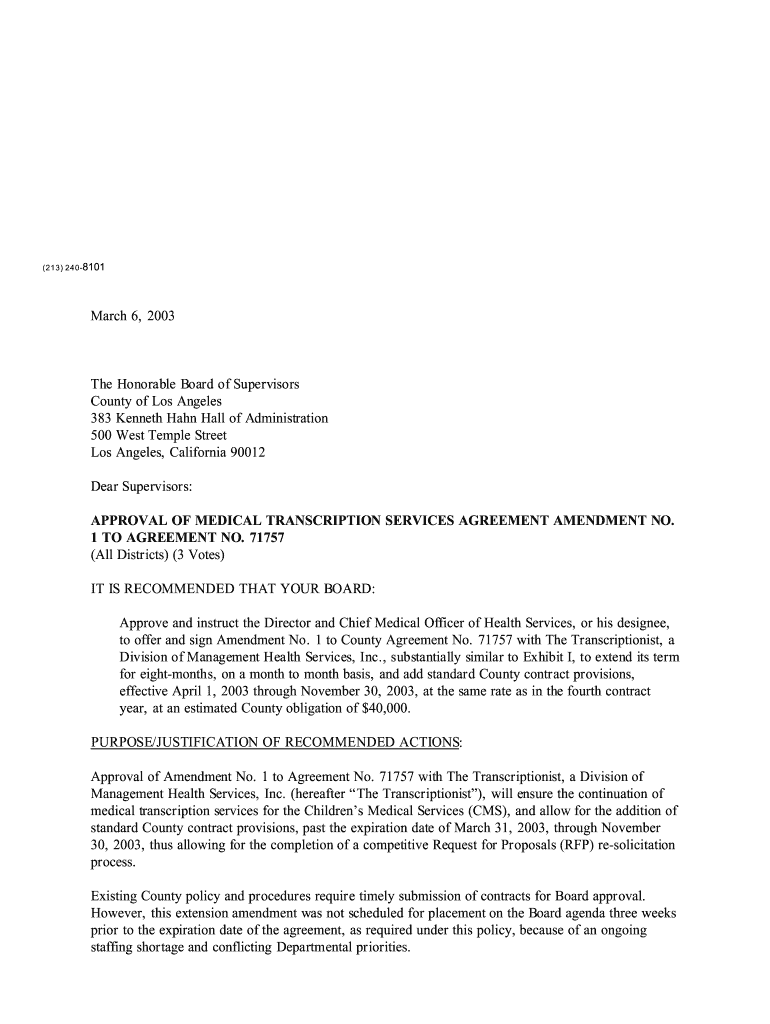 (213) 240-8101

March 6, 2003

The Honorable Board of Supervisors
County of Los Angeles
383 Kenneth Hahn Hall of Administration
500 West Temple Street
Los Angeles, California 90012

Dear Supervisors:

APPROVAL OF MEDICAL TRANSCRIPTION SERVICES AGREEMENT AMENDMENT NO. 1 TO AGREEMENT NO. 71757
(All Districts) (3 Votes)

IT IS RECOMMENDED THAT YOUR BOARD:

Approve and instruct the Director and Chief Medical Officer of Health Services, or his designee, to offer and sign Amendment No. 1 to County Agreement No. 71757 with The Transcriptionist, a Division of Management Health Services, Inc., substantially similar to Exhibit I, to extend its term for eight-months, on a month to month basis, and add standard County contract provisions, effective April 1, 2003 through November 30, 2003, at the same rate as in the fourth contract year, at an estimated County obligation of $40,000.

PURPOSE/JUSTIFICATION OF RECOMMENDED ACTIONS:

Approval of Amendment No. 1 to Agreement No. 71757 with The Transcriptionist, a Division of Management Health Services, Inc. (hereafter "The Transcriptionist"), will ensure the continuation of medical transcription services for the Children's Medical Services (CMS), and allow for the addition of standard County contract provisions, past the expiration date of March 31, 2003, through November 30, 2003, thus allowing for the completion of a competitive Request for Proposals (RFP) re-solicitation process.

Existing County policy and procedures require timely submission of contracts for Board approval. However, this extension amendment was not scheduled for placement on the Board agenda three weeks prior to the expiration date of the agreement, as required under this policy, because of an ongoing staffing shortage and conflicting Departmental priorities.